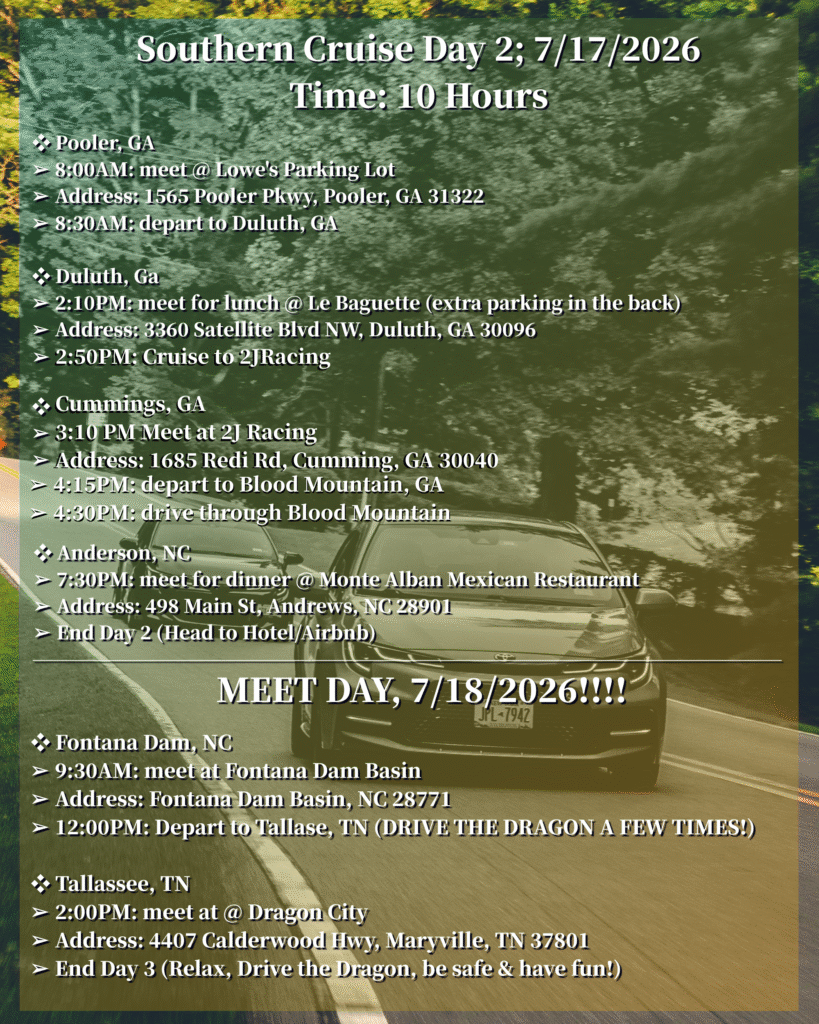 Southern Cruise Day 2; 7/17/2026
Time: 10 Hours

❖ Pooler, GA
➢ 8:00AM: meet @ Lowe's Parking Lot
➢ Address: 1565 Pooler Pkwy, Pooler, GA 31322
➢ 8:30AM: depart to Duluth, GA

❖ Duluth, Ga
➢ 2:10PM: meet for lunch @ Le Baguette (extra parking in the back)
➢ Address: 3360 Satellite Blvd NW, Duluth, GA 30096
➢ 2:50PM: Cruise to 2JRacing

❖ Cummings, GA
➢ 3:10 PM Meet at 2J Racing
➢ Address: 1685 Redi Rd, Cumming, GA 30040
➢ 4:15PM: depart to Blood Mountain, GA
➢ 4:30PM: drive through Blood Mountain

❖ Anderson, NC
➢ 7:30PM: meet for dinner @ Monte Alban Mexican Restaurant
➢ Address: 498 Main St, Andrews, NC 28901
➢ End Day 2 (Head to Hotel/Airbnb)

MEET DAY, 7/18/2026!!!!

❖ Fontana Dam, NC
➢ 9:30AM: meet at Fontana Dam Basin
➢ Address: Fontana Dam Basin, NC 28771
➢ 12:00PM: Depart to Tallase, TN (DRIVE THE DRAGON A FEW TIMES!)

❖ Tallassee, TN
➢ 2:00PM: meet at @ Dragon City
➢ Address: 4407 Calderwood Hwy, Maryville, TN 37801
➢ End Day 3 (Relax, Drive the Dragon, be safe & have fun!)